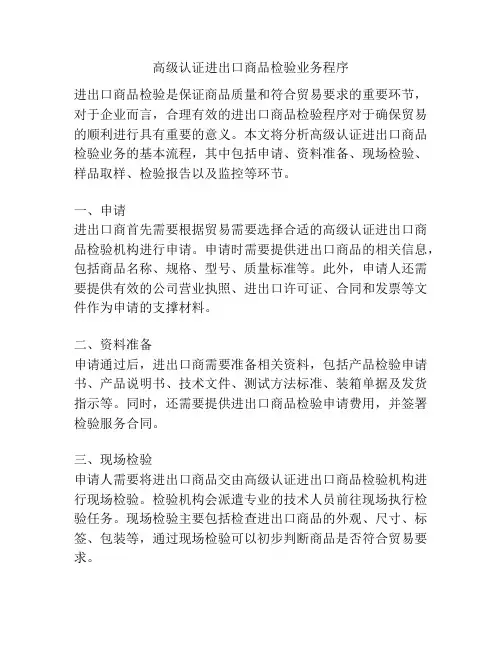 高级认证进出口商品检验业务程序

进出口商品检验是保证商品质量和符合贸易要求的重要环节，对于企业而言，合理有效的进出口商品检验程序对于确保贸易的顺利进行具有重要的意义。本文将分析高级认证进出口商品检验业务的基本流程，其中包括申请、资料准备、现场检验、样品取样、检验报告以及监控等环节。

一、申请
进出口商首先需要根据贸易需要选择合适的高级认证进出口商品检验机构进行申请。申请时需要提供进出口商品的相关信息，包括商品名称、规格、型号、质量标准等。此外，申请人还需要提供有效的公司营业执照、进出口许可证、合同和发票等文件作为申请的支撑材料。

二、资料准备
申请通过后，进出口商需要准备相关资料，包括产品检验申请书、产品说明书、技术文件、测试方法标准、装箱单据及发货指示等。同时，还需要提供进出口商品检验申请费用，并签署检验服务合同。

三、现场检验
申请人需要将进出口商品交由高级认证进出口商品检验机构进行现场检验。检验机构会派遣专业的技术人员前往现场执行检验任务。现场检验主要包括检查进出口商品的外观、尺寸、标签、包装等，通过现场检验可以初步判断商品是否符合贸易要求。